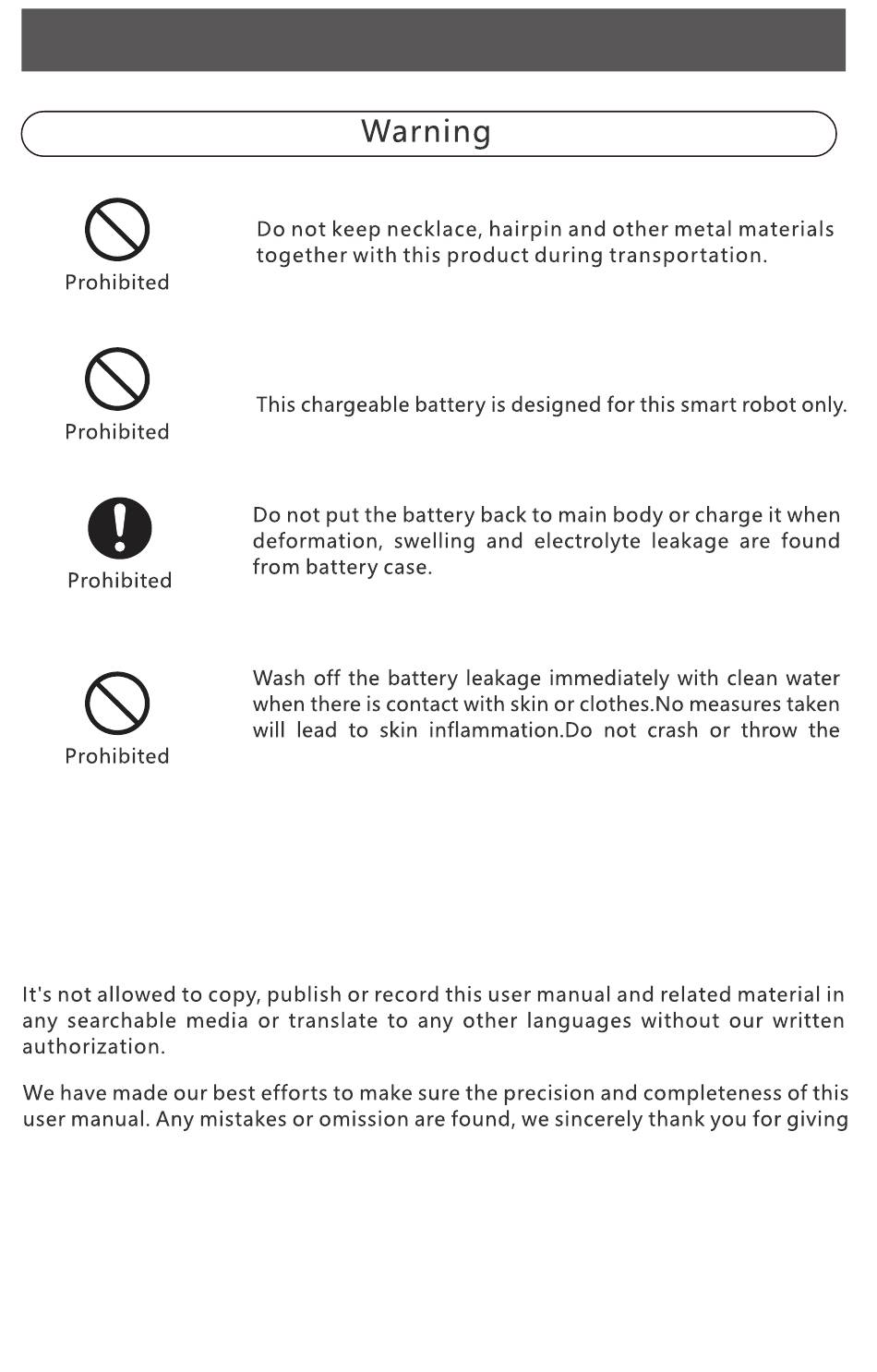 Warning

Prohibited

Do not keep necklace, hairpin and other metal materials together with this product during transportation.

Prohibited

This chargeable battery is designed for this smart robot only.

Prohibited

Do not put the battery back to main body or charge it when deformation, swelling and electrolyte leakage are found from battery case.

Prohibited

Wash off the battery leakage immediately with clean water when there is contact with skin or clothes.No measures taken will lead to skin inflammation.Do not crash or throw the

It's not allowed to copy, publish or record this user manual and related material in any searchable media or translate to any other languages without our written authorization.

We have made our best efforts to make sure the precision and completeness of this user manual. Any mistakes or omission are found, we sincerely thank you for giving